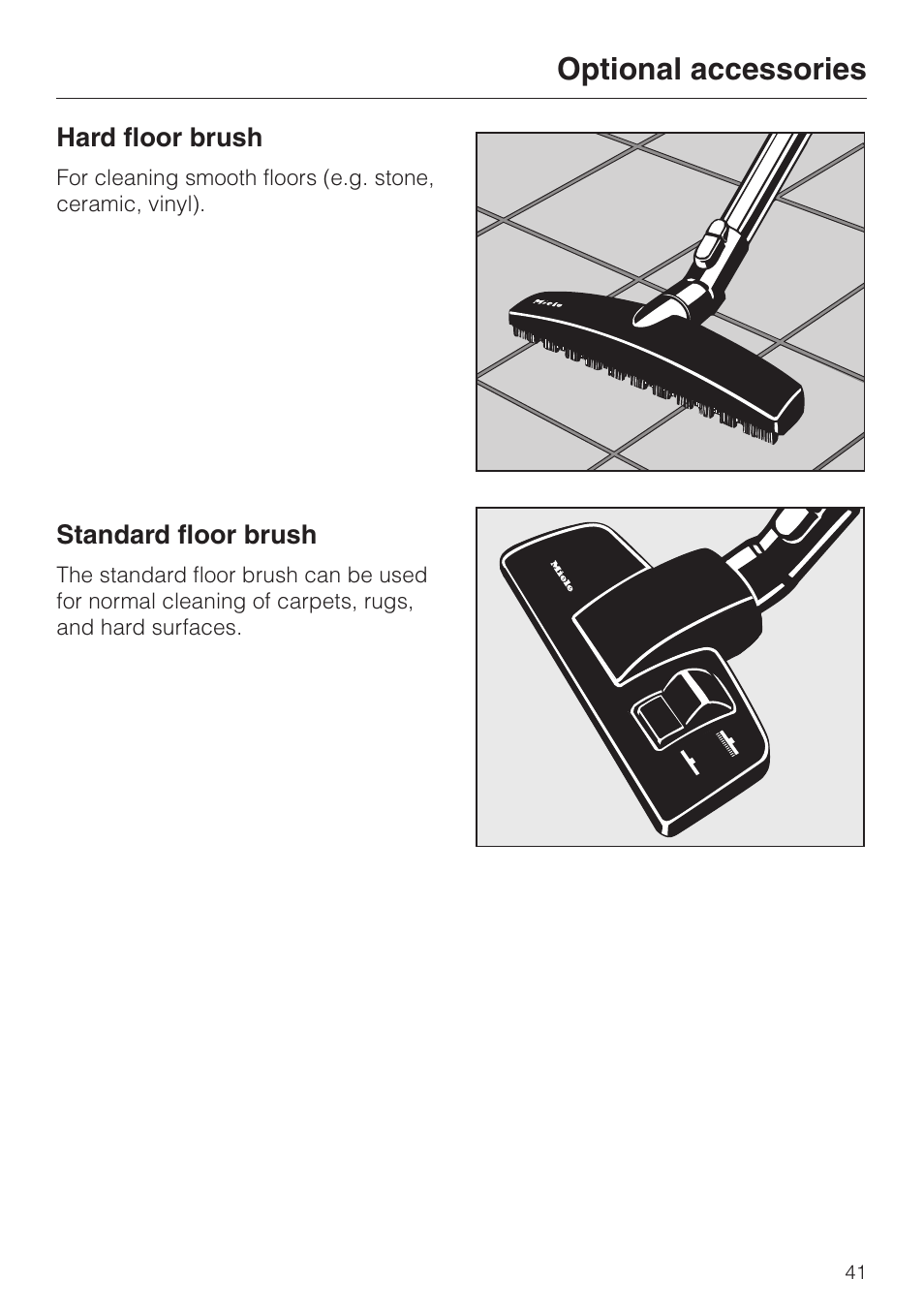 Optional accessories

Hard floor brush

For cleaning smooth floors (e.g. stone, ceramic, vinyl).

Miele

Standard floor brush

The standard floor brush can be used for normal cleaning of carpets, rugs, and hard surfaces.

Miele

41